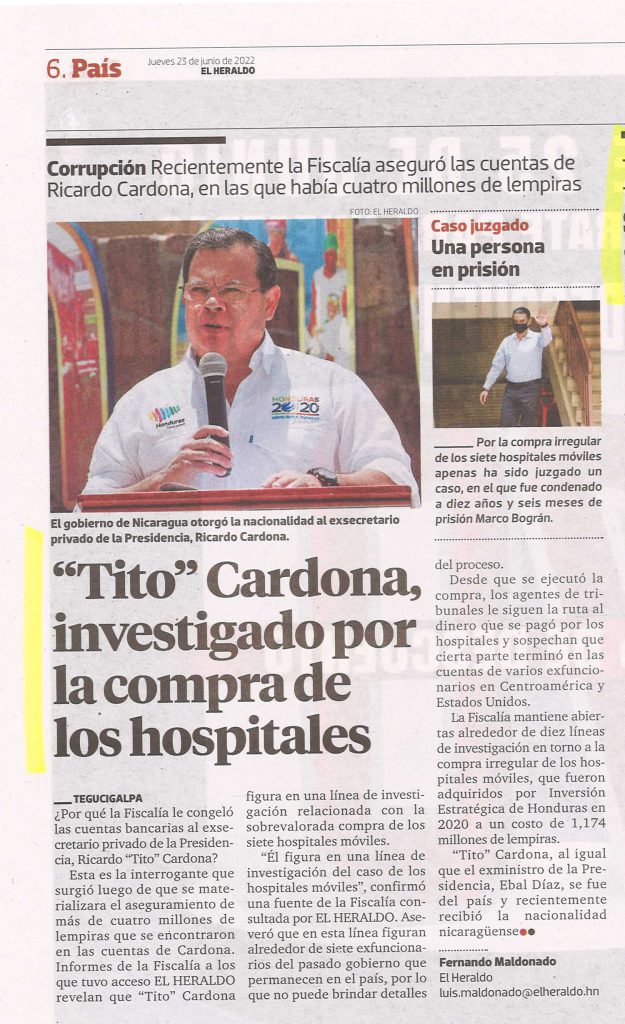 6. País

Jueves 23 de junio de 2022
EL HERALDO

Corrupción Recientemente la Fiscalía aseguró las cuentas de Ricardo Cardona, en las que había cuatro millones de lempiras

FOTO: EL HERALDO

Honduras
HONDURAS 2020

El gobierno de Nicaragua otorgó la nacionalidad al exsecretario privado de la Presidencia, Ricardo Cardona.

Caso juzgado
Una persona en prisión

Por la compra irregular de los siete hospitales móviles apenas ha sido juzgado un caso, en el que fue condenado a diez años y seis meses de prisión Marco Bográn.

“Tito” Cardona, investigado por la compra de los hospitales

TEGUCIGALPA
¿Por qué la Fiscalía le congeló las cuentas bancarias al exsecretario privado de la Presidencia, Ricardo “Tito” Cardona?

Esta es la interrogante que surgió luego de que se materializara el aseguramiento de más de cuatro millones de lempiras que se encontraron en las cuentas de Cardona. Informes de la Fiscalía a los que tuvo acceso EL HERALDO revelan que “Tito” Cardona figura en una línea de investigación relacionada con la sobrevalorada compra de los siete hospitales móviles.

“Él figura en una línea de investigación del caso de los hospitales móviles”, confirmó una fuente de la Fiscalía consultada por EL HERALDO. Aseveró que en esta línea figuran alrededor de siete exfuncionarios del pasado gobierno que permanecen en el país, por lo que no puede brindar detalles del proceso.

Desde que se ejecutó la compra, los agentes de tribunales le siguen la ruta al dinero que se pagó por los hospitales y sospechan que cierta parte terminó en las cuentas de varios exfuncionarios en Centroamérica y Estados Unidos.

La Fiscalía mantiene abiertas alrededor de diez líneas de investigación en torno a la compra irregular de los hospitales móviles, que fueron adquiridos por Inversión Estratégica de Honduras en 2020 a un costo de 1,174 millones de lempiras.

“Tito” Cardona, al igual que el exministro de la Presidencia, Ebal Díaz, se fue del país y recientemente recibió la nacionalidad nicaragüense

Fernando Maldonado
El Heraldo
luis.maldonado@elheraldo.hn